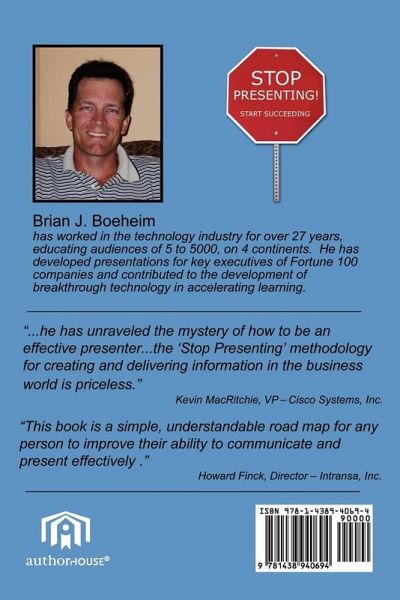 STOP PRESENTING!

START SUCCEEDING

Brian J. Boeheim
has worked in the technology industry for over 27 years, educating audiences of 5 to 5000, on 4 continents. He has developed presentations for key executives of Fortune 100 companies and contributed to the development of breakthrough technology in accelerating learning.

"...he has unraveled the mystery of how to be an effective presenter...the 'Stop Presenting' methodology for creating and delivering information in the business world is priceless."

Kevin MacRitchie, VP – Cisco Systems, Inc.

"This book is a simple, understandable road map for any person to improve their ability to communicate and present effectively ."

Howard Finck, Director – Intransa, Inc.

authorHOUSE®

ISBN 978-1-4389-4069-4

90000

9 781438 940694